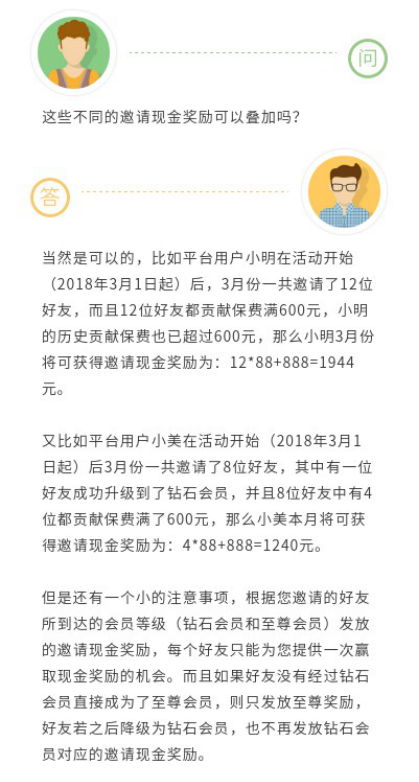 问

这些不同的邀请现金奖励可以叠加吗？

答

当然是可以的，比如平台用户小明在活动开始（2018年3月1日起）后，3月份一共邀请了12位好友，而且12位好友都贡献保费满600元，小明的历史贡献保费也已超过600元，那么小明3月份将可获得邀请现金奖励为：12*88+888=1944元。

又比如平台用户小美在活动开始（2018年3月1日起）后3月份一共邀请了8位好友，其中有一位好友成功升级到了钻石会员，并且8位好友中有4位都贡献保费满了600元，那么小美本月将可获得邀请现金奖励为：4*88+888=1240元。

但是还有一个小的注意事项，根据您邀请的好友所到达的会员等级（钻石会员和至尊会员）发放的邀请现金奖励，每个好友只能为您提供一次赢取现金奖励的机会。而且如果好友没有经过钻石会员直接成为了至尊会员，则只发放至尊奖励，好友若之后降级为钻石会员，也不再发放钻石会员对应的邀请现金奖励。